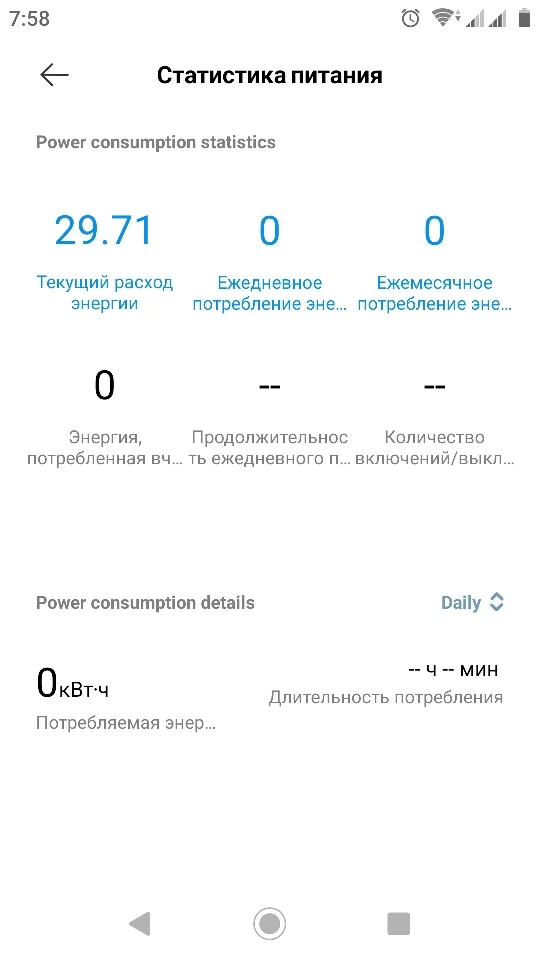 7:58

Статистика питания

Power consumption statistics

29.71
Текущий расход энергии

0
Ежедневное потребление эне...

0
Ежемесячное потребление эне...

0
Энергия, потребленная вч...

--
Продолжительность ежедневного п...

--
Количество включений/выкл...

Power consumption details

Daily

0кВт·ч
Потребляемая энер...

-- ч -- мин
Длительность потребления